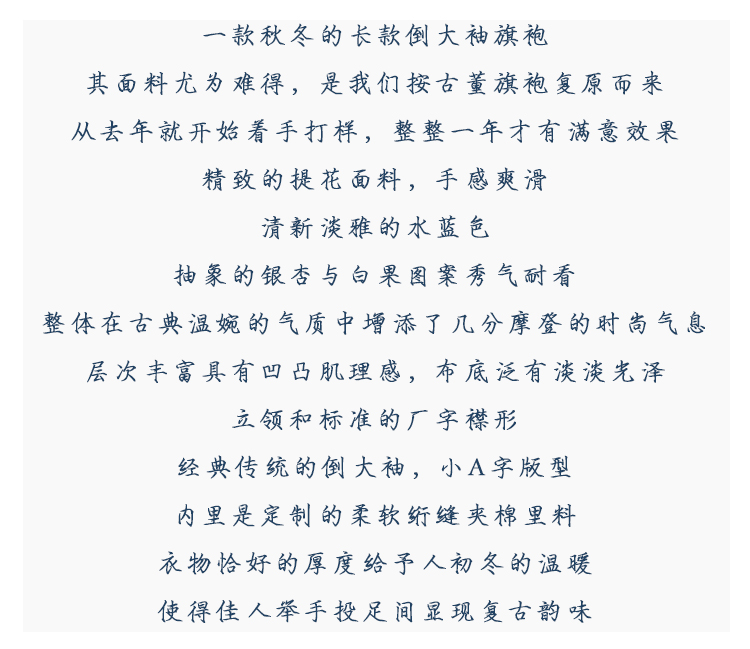 一款秋冬的长款倒大袖旗袍

其面料尤为难得，是我们按古董旗袍复原而来

从去年就开始着手打样，整整一年才有满意效果

精致的提花面料，手感爽滑

清新淡雅的水蓝色

抽象的银杏与白果图案秀气耐看

整体在古典温婉的气质中增添了几分摩登的时尚气息

层次丰富具有凹凸肌理感，布底泛有淡淡光泽

立领和标准的厂字襟形

经典传统的倒大袖，小A字版型

内里是定制的柔软绗缝夹棉里料

衣物恰好的厚度给予人初冬的温暖

使得佳人举手投足间显现复古韵味